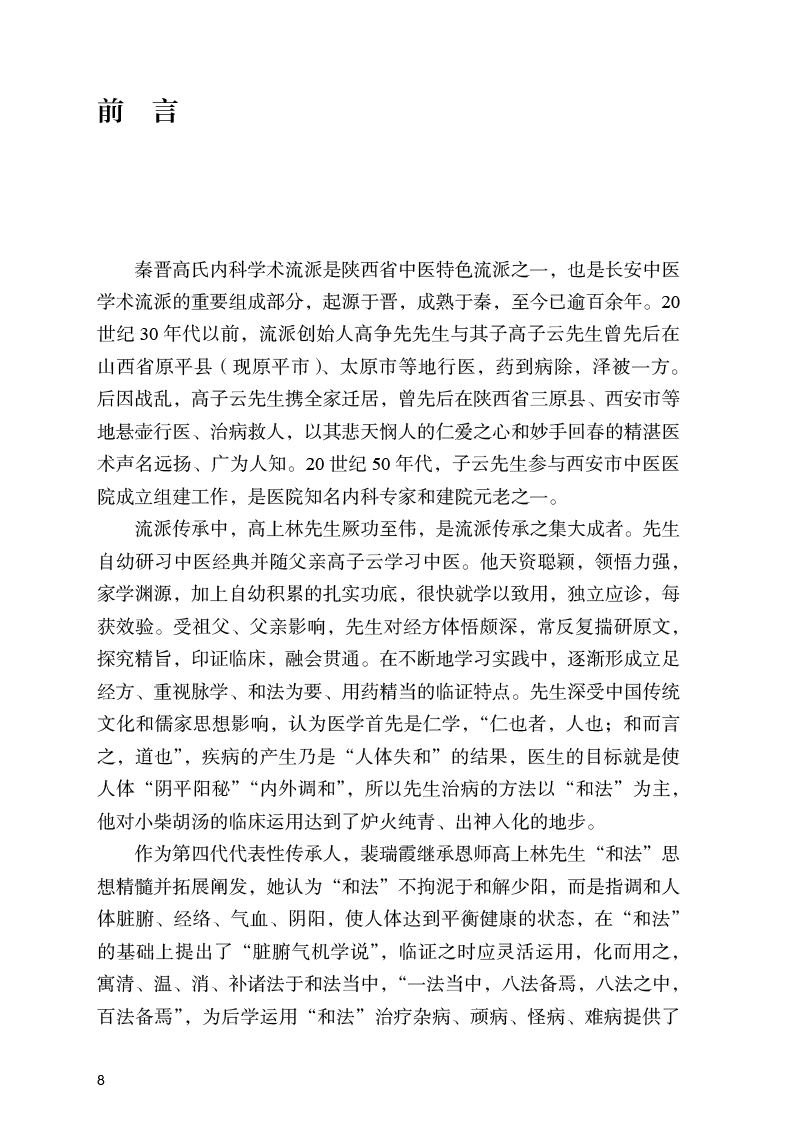 前 言

秦晋高氏内科学术流派是陕西省中医特色流派之一，也是长安中医学术流派的重要组成部分，起源于晋，成熟于秦，至今已逾百余年。20世纪30年代以前，流派创始人高争先先生与其子高子云先生曾先后在山西省原平县（现原平市）、太原市等地行医，药到病除，泽被一方。后因战乱，高子云先生携全家迁居，曾先后在陕西省三原县、西安市等地悬壶行医、治病救人，以其悲天悯人的仁爱之心和妙手回春的精湛医术声名远扬、广为人知。20世纪50年代，子云先生参与西安市中医医院成立组建工作，是医院知名内科专家和建院元老之一。

流派传承中，高上林先生厥功至伟，是流派传承之集大成者。先生自幼研习中医经典并随父亲高子云学习中医。他天资聪颖，领悟力强，家学渊源，加上自幼积累的扎实功底，很快就学以致用，独立应诊，每获效验。受祖父、父亲影响，先生对经方体悟颇深，常反复揣研原文，探究精旨，印证临床，融会贯通。在不断地学习实践中，逐渐形成立足经方、重视脉学、和法为要、用药精当的临证特点。先生深受中国传统文化和儒家思想影响，认为医学首先是仁学，“仁也者，人也；和而言之，道也”，疾病的产生乃是“人体失和”的结果，医生的目标就是使人体“阴平阳秘”“内外调和”，所以先生治病的方法以“和法”为主，他对小柴胡汤的临床运用达到了炉火纯青、出神入化的地步。

作为第四代代表性传承人，裴瑞霞继承恩师高上林先生“和法”思想精髓并拓展阐发，她认为“和法”不拘泥于和解少阳，而是指调和人体脏腑、经络、气血、阴阳，使人体达到平衡健康的状态，在“和法”的基础上提出了“脏腑气机学说”，临证之时应灵活运用，化而用之，寓清、温、消、补诸法于和法当中，“一法当中，八法备焉，八法之中，百法备焉”，为后学运用“和法”治疗杂病、顽病、怪病、难病提供了

8